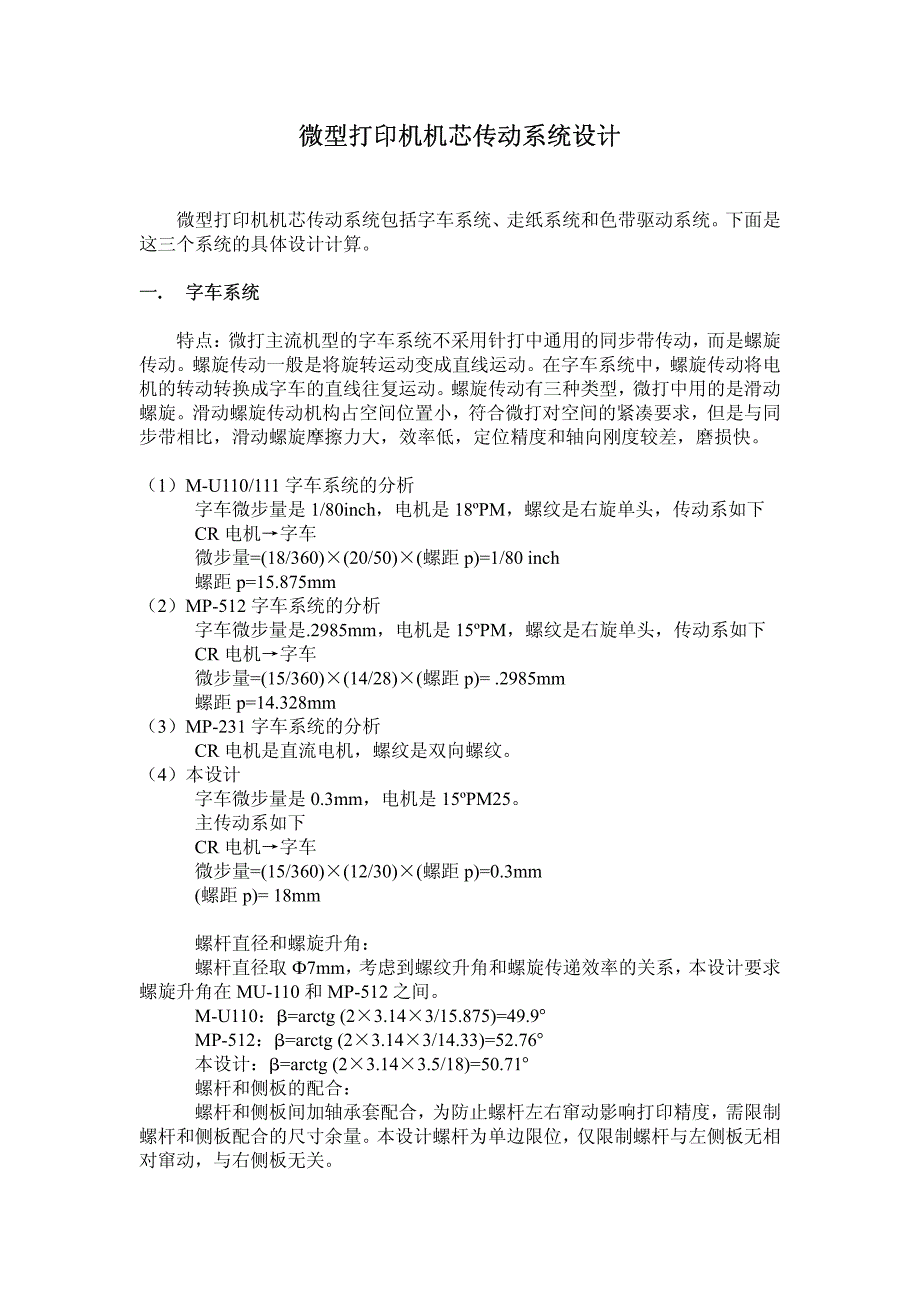 微型打印机机芯传动系统设计

微型打印机机芯传动系统包括字车系统、走纸系统和色带驱动系统。下面是这三个系统的具体设计计算。

一．　字车系统

特点：微打主流机型的字车系统不采用针打中通用的同步带传动，而是螺旋传动。螺旋传动一般是将旋转运动变成直线运动。在字车系统中，螺旋传动将电机的转动转换成字车的直线往复运动。螺旋传动有三种类型，微打中用的是滑动螺旋。滑动螺旋传动机构占空间位置小，符合微打对空间的紧凑要求，但是与同步带相比，滑动螺旋摩擦力大，效率低，定位精度和轴向刚度较差，磨损快。

（1）M-U110/111 字车系统的分析
字车微步量是 1/80inch，电机是 18ºPM，螺纹是右旋单头，传动系如下
CR 电机→字车
微步量=(18/360)×(20/50)×(螺距 p)=1/80 inch
螺距 p=15.875mm
（2）MP-512 字车系统的分析
字车微步量是.2985mm，电机是 15ºPM，螺纹是右旋单头，传动系如下
CR 电机→字车
微步量=(15/360)×(14/28)×(螺距 p)= .2985mm
螺距 p=14.328mm
（3）MP-231 字车系统的分析
CR 电机是直流电机，螺纹是双向螺纹。
（4）本设计
字车微步量是 0.3mm，电机是 15ºPM25。
主传动系如下
CR 电机→字车
微步量=(15/360)×(12/30)×(螺距 p)=0.3mm
(螺距 p)= 18mm

螺杆直径和螺旋升角：
螺杆直径取 Φ7mm，考虑到螺纹升角和螺旋传递效率的关系，本设计要求螺旋升角在 MU-110 和 MP-512 之间。
M-U110：β=arctg (2×3.14×3/15.875)=49.9°
MP-512：β=arctg (2×3.14×3/14.33)=52.76°
本设计：β=arctg (2×3.14×3.5/18)=50.71°
螺杆和侧板的配合：
螺杆和侧板间加轴承套配合，为防止螺杆左右窜动影响打印精度，需限制螺杆和侧板配合的尺寸余量。本设计螺杆为单边限位，仅限制螺杆与左侧板无相对窜动，与右侧板无关。